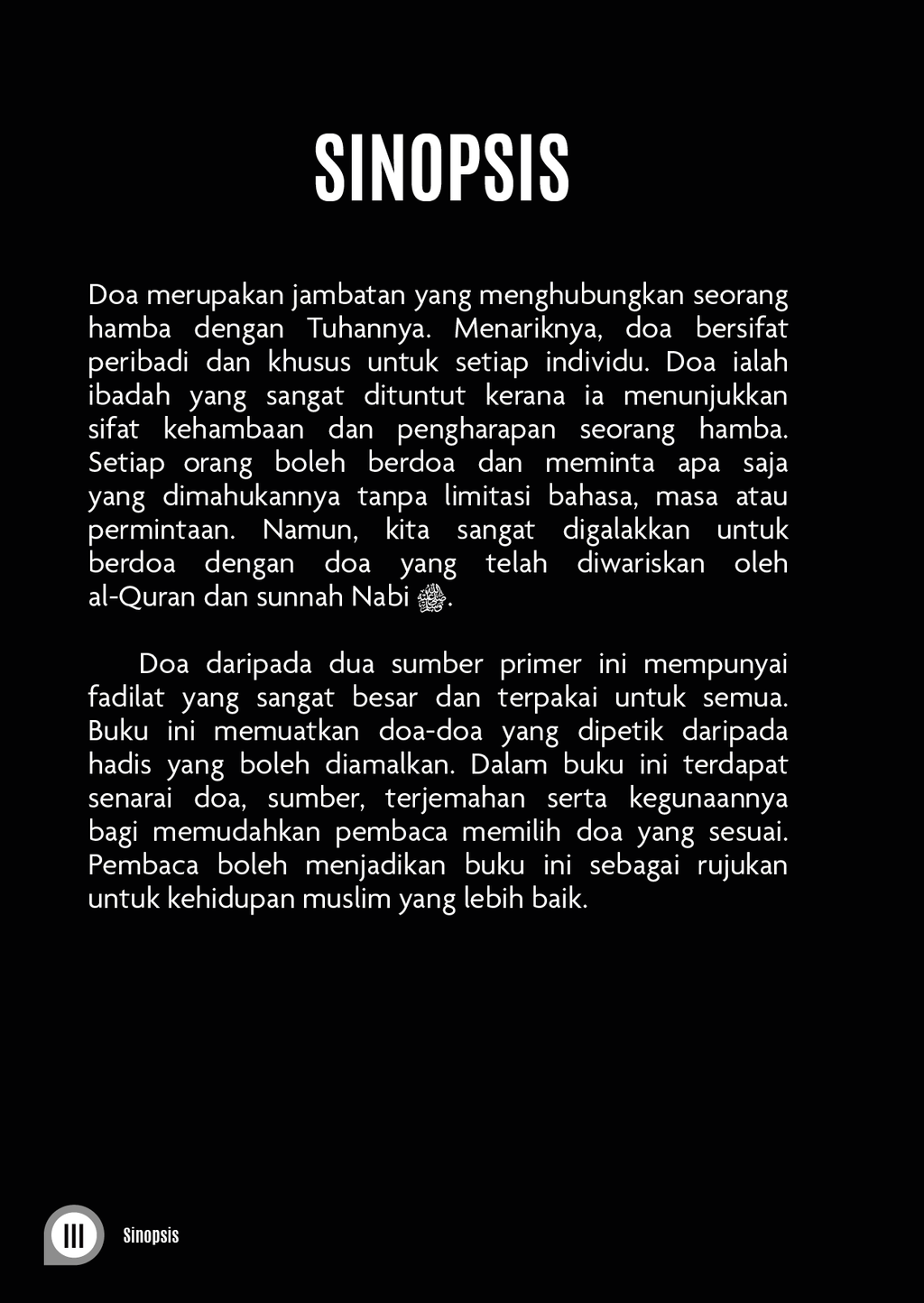 SINOPSIS

Doa merupakan jambatan yang menghubungkan seorang hamba dengan Tuhannya. Menariknya, doa bersifat peribadi dan khusus untuk setiap individu. Doa ialah ibadah yang sangat dituntut kerana ia menunjukkan sifat kehambaan dan pengharapan seorang hamba. Setiap orang boleh berdoa dan meminta apa saja yang dimahukannya tanpa limitasi bahasa, masa atau permintaan. Namun, kita sangat digalakkan untuk berdoa dengan doa yang telah diwariskan oleh al-Quran dan sunnah Nabi ﷺ.

Doa daripada dua sumber primer ini mempunyai fadilat yang sangat besar dan terpakai untuk semua. Buku ini memuatkan doa-doa yang dipetik daripada hadis yang boleh diamalkan. Dalam buku ini terdapat senarai doa, sumber, terjemahan serta kegunaannya bagi memudahkan pembaca memilih doa yang sesuai. Pembaca boleh menjadikan buku ini sebagai rujukan untuk kehidupan muslim yang lebih baik.

III Sinopsis